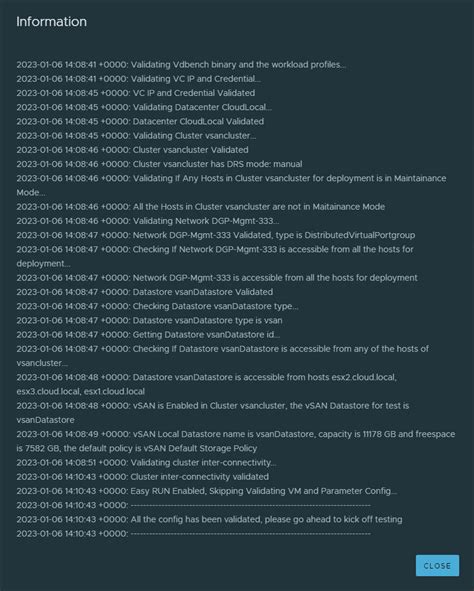 Information

2023-01-06 14:08:41 +0000: Validating Vdbench binary and the workload profiles...
2023-01-06 14:08:41 +0000: Validating VC IP and Credential...
2023-01-06 14:08:45 +0000: VC IP and Credential Validated
2023-01-06 14:08:45 +0000: Validating Datacenter CloudLocal...
2023-01-06 14:08:45 +0000: Datacenter CloudLocal Validated
2023-01-06 14:08:45 +0000: Validating Cluster vsancluster...
2023-01-06 14:08:46 +0000: Cluster vsancluster Validated
2023-01-06 14:08:46 +0000: Cluster vsancluster has DRS mode: manual
2023-01-06 14:08:46 +0000: Validating If Any Hosts in Cluster vsancluster for deployment is in Maintainance Mode...
2023-01-06 14:08:46 +0000: All the Hosts in Cluster vsancluster are not in Maitainance Mode
2023-01-06 14:08:46 +0000: Validating Network DGP-Mgmt-333...
2023-01-06 14:08:47 +0000: Network DGP-Mgmt-333 Validated, type is DistributedVirtualPortgroup
2023-01-06 14:08:47 +0000: Checking If Network DGP-Mgmt-333 is accessible from all the hosts for deployment...
2023-01-06 14:08:47 +0000: Network DGP-Mgmt-333 is accessible from all the hosts for deployment
2023-01-06 14:08:47 +0000: Datastore vsanDatastore Validated
2023-01-06 14:08:47 +0000: Checking Datastore vsanDatastore type...
2023-01-06 14:08:47 +0000: Datastore vsanDatastore type is vsan
2023-01-06 14:08:47 +0000: Getting Datastore vsanDatastore id...
2023-01-06 14:08:47 +0000: Checking If Datastore vsanDatastore is accessible from any of the hosts of vsancluster...
2023-01-06 14:08:48 +0000: Datastore vsanDatastore is accessible from hosts esx2.cloud.local, esx3.cloud.local, esx1.cloud.local
2023-01-06 14:08:48 +0000: vSAN is Enabled in Cluster vsancluster, the vSAN Datastore for test is vsanDatastore
2023-01-06 14:08:49 +0000: vSAN Local Datastore name is vsanDatastore, capacity is 11178 GB and freespace is 7582 GB, the default policy is vSAN Default Storage Policy
2023-01-06 14:08:51 +0000: Validating cluster inter-connectivity...
2023-01-06 14:10:43 +0000: Cluster inter-connectivity validated
2023-01-06 14:10:43 +0000: Easy RUN Enabled, Skipping Validating VM and Parameter Config...
2023-01-06 14:10:43 +0000: ------------------------------------------------------------------------
2023-01-06 14:10:43 +0000: All the config has been validated, please go ahead to kick off testing
2023-01-06 14:10:43 +0000: ------------------------------------------------------------------------

CLOSE